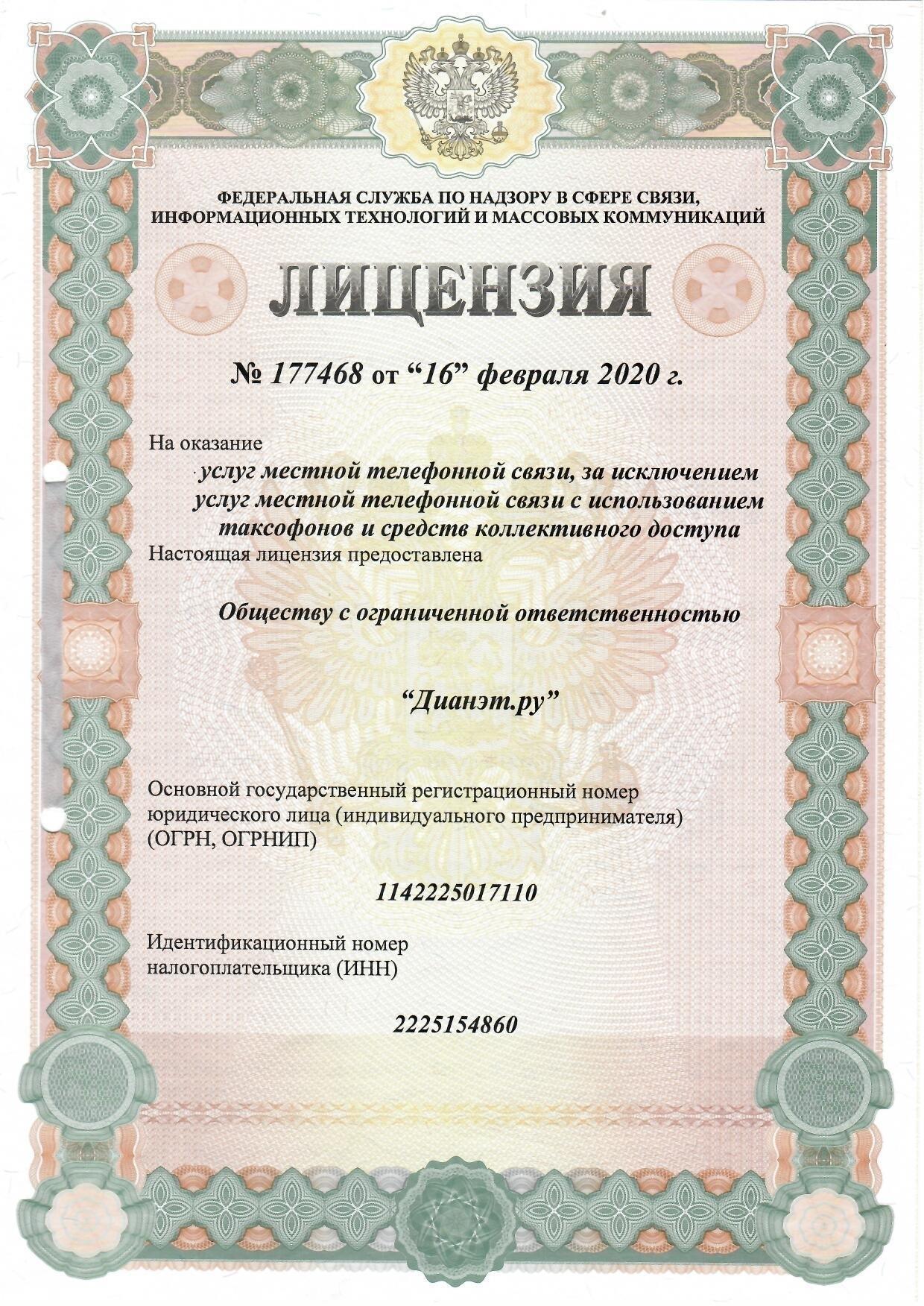 ФЕДЕРАЛЬНАЯ СЛУЖБА ПО НАДЗОРУ В СФЕРЕ СВЯЗИ, ИНФОРМАЦИОННЫХ ТЕХНОЛОГИЙ И МАССОВЫХ КОММУНИКАЦИЙ

ЛИЦЕНЗИЯ

№ 177468 от “16” февраля 2020 г.

На оказание

услуг местной телефонной связи, за исключением услуг местной телефонной связи с использованием таксофонов и средств коллективного доступа

Настоящая лицензия предоставлена

Обществу с ограниченной ответственностью

“Дианэт.ру”

Основной государственный регистрационный номер юридического лица (индивидуального предпринимателя) (ОГРН, ОГРНИП)

1142225017110

Идентификационный номер налогоплательщика (ИНН)

2225154860